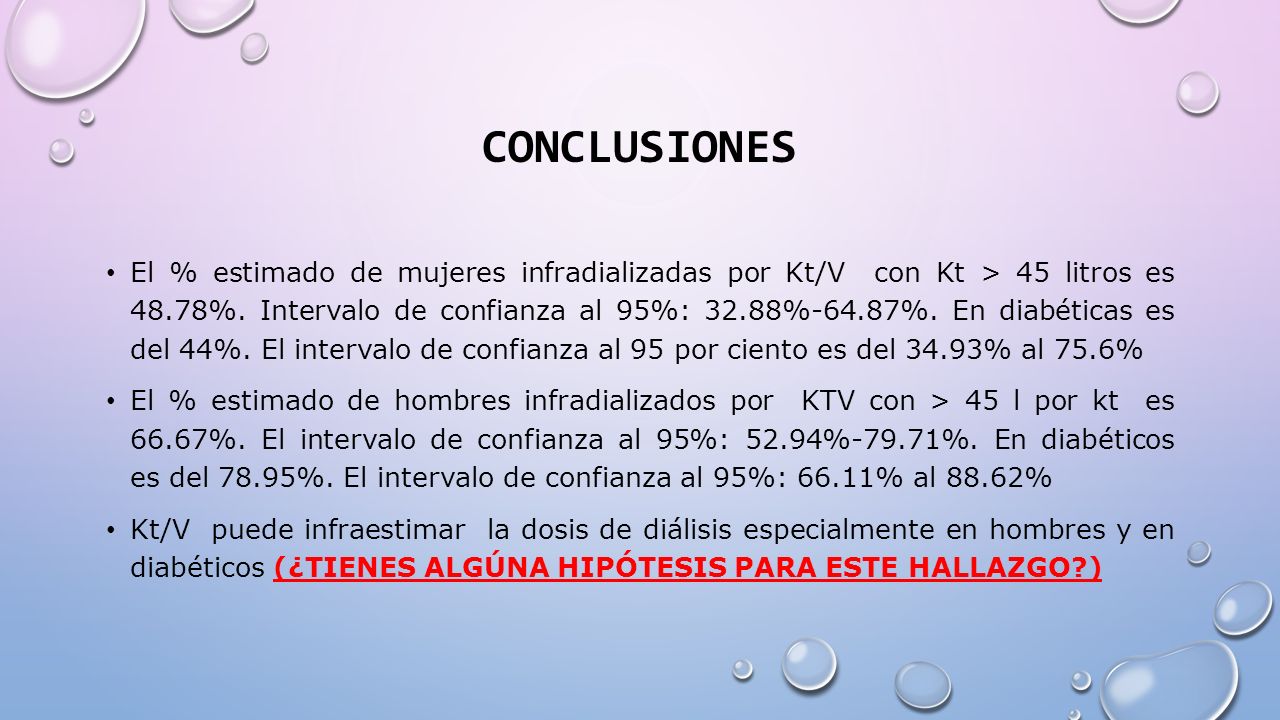 CONCLUSIONES

• El % estimado de mujeres infradializadas por Kt/V con Kt > 45 litros es 48.78%. Intervalo de confianza al 95%: 32.88%-64.87%. En diabéticas es del 44%. El intervalo de confianza al 95 por ciento es del 34.93% al 75.6%

• El % estimado de hombres infradializados por KTV con > 45 l por kt es 66.67%. El intervalo de confianza al 95%: 52.94%-79.71%. En diabéticos es del 78.95%. El intervalo de confianza al 95%: 66.11% al 88.62%

• Kt/V puede infraestimar la dosis de diálisis especialmente en hombres y en diabéticos (¿TIENES ALGÚNA HIPÓTESIS PARA ESTE HALLAZGO?)